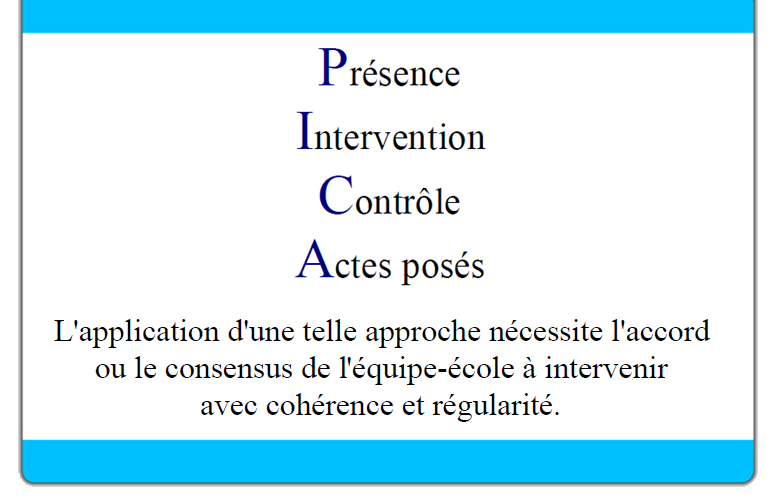 Présence

Intervention

Contrôle

Actes posés

L'application d'une telle approche nécessite l'accord ou le consensus de l'équipe-école à intervenir avec cohérence et régularité.